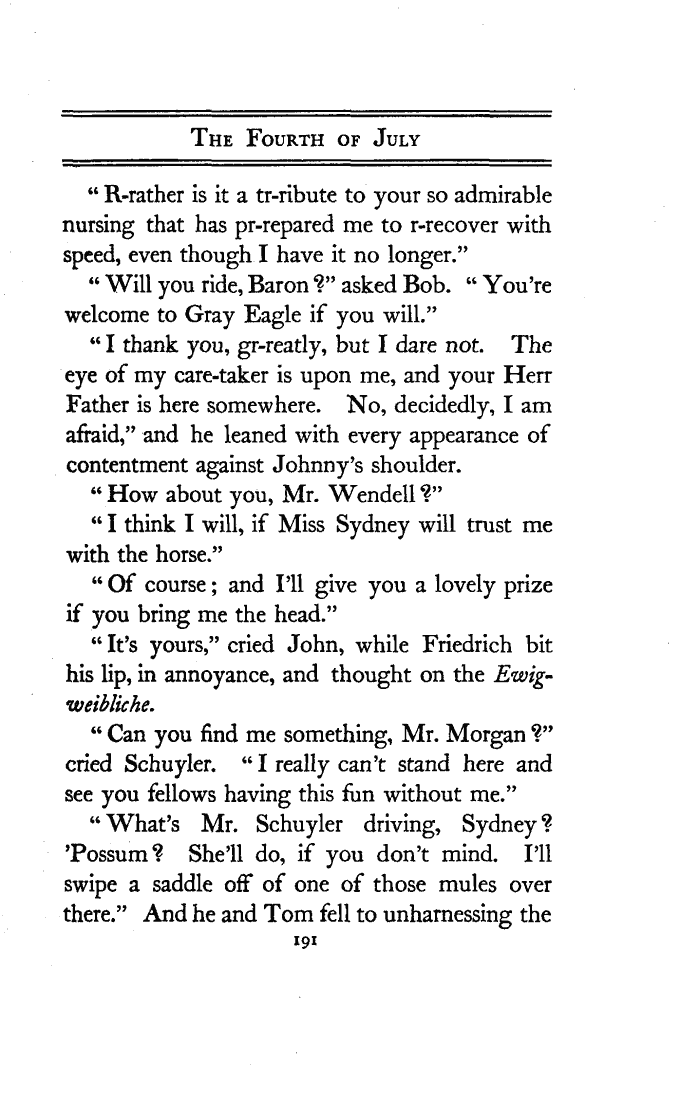 THE FOURTH OF JULY

"R-rather is it a tr-ribute to your so admirable nursing that has pr-repared me to r-recover with speed, even though I have it no longer."

"Will you ride, Baron?" asked Bob. "You're welcome to Gray Eagle if you will."

"I thank you, gr-reatly, but I dare not. The eye of my care-taker is upon me, and your Herr Father is here somewhere. No, decidedly, I am afraid," and he leaned with every appearance of contentment against Johnny's shoulder.

"How about you, Mr. Wendell?"

"I think I will, if Miss Sydney will trust me with the horse."

"Of course; and I'll give you a lovely prize if you bring me the head."

"It's yours," cried John, while Friedrich bit his lip, in annoyance, and thought on the Ewigweibliche.

"Can you find me something, Mr. Morgan?" cried Schuyler. "I really can't stand here and see you fellows having this fun without me."

"What's Mr. Schuyler driving, Sydney? 'Possum? She'll do, if you don't mind. I'll swipe a saddle off of one of those mules over there." And he and Tom fell to unharnessing the

191